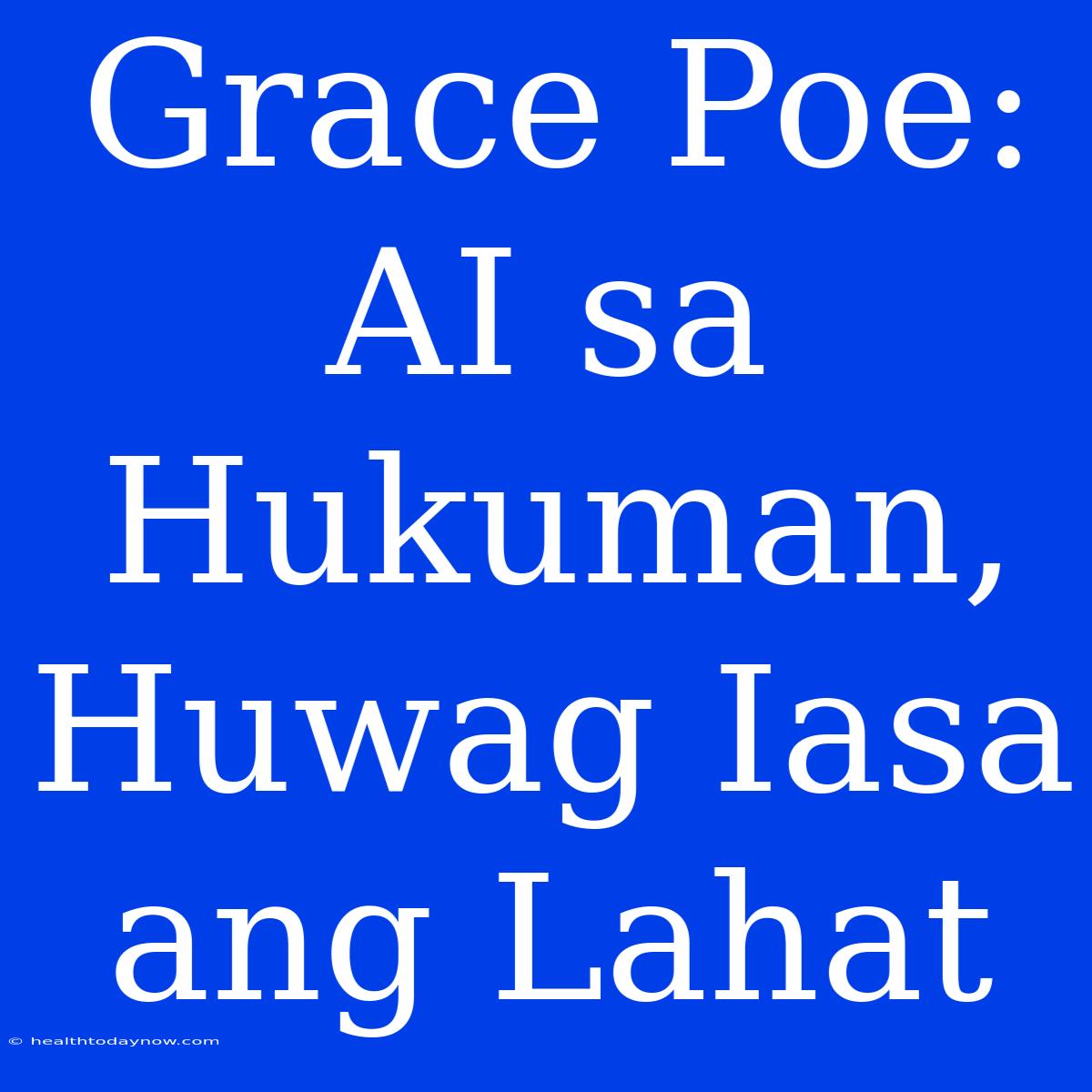 Grace Poe: AI sa Hukuman, Huwag Iasa ang Lahat

© healthtodaynow.com